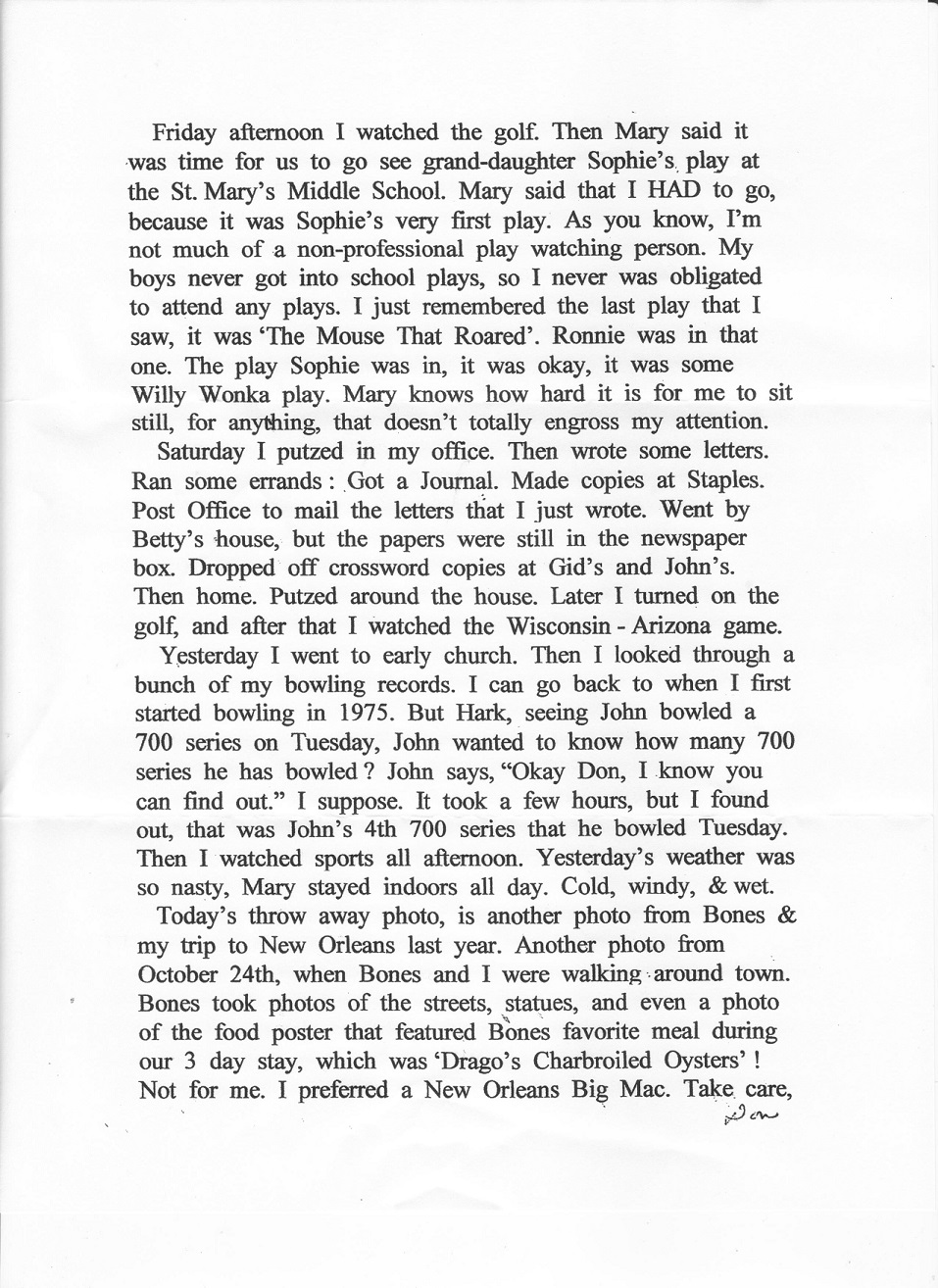 Friday afternoon I watched the golf. Then Mary said it was time for us to go see grand-daughter Sophie's play at the St. Mary's Middle School. Mary said that I HAD to go, because it was Sophie's very first play. As you know, I'm not much of a non-professional play watching person. My boys never got into school plays, so I never was obligated to attend any plays. I just remembered the last play that I saw, it was 'The Mouse That Roared'. Ronnie was in that one. The play Sophie was in, it was okay, it was some Willy Wonka play. Mary knows how hard it is for me to sit still, for anything, that doesn't totally engross my attention.

Saturday I putzed in my office. Then wrote some letters. Ran some errands : Got a Journal. Made copies at Staples. Post Office to mail the letters that I just wrote. Went by Betty's house, but the papers were still in the newspaper box. Dropped off crossword copies at Gid's and John's. Then home. Putzed around the house. Later I turned on the golf, and after that I watched the Wisconsin - Arizona game.

Yesterday I went to early church. Then I looked through a bunch of my bowling records. I can go back to when I first started bowling in 1975. But Hark, seeing John bowled a 700 series on Tuesday, John wanted to know how many 700 series he has bowled ? John says, "Okay Don, I know you can find out." I suppose. It took a few hours, but I found out, that was John's 4th 700 series that he bowled Tuesday. Then I watched sports all afternoon. Yesterday's weather was so nasty, Mary stayed indoors all day. Cold, windy, & wet.

Today's throw away photo, is another photo from Bones & my trip to New Orleans last year. Another photo from October 24th, when Bones and I were walking around town. Bones took photos of the streets, statues, and even a photo of the food poster that featured Bones favorite meal during our 3 day stay, which was 'Drago's Charbroiled Oysters' ! Not for me. I preferred a New Orleans Big Mac. Take care,
Don